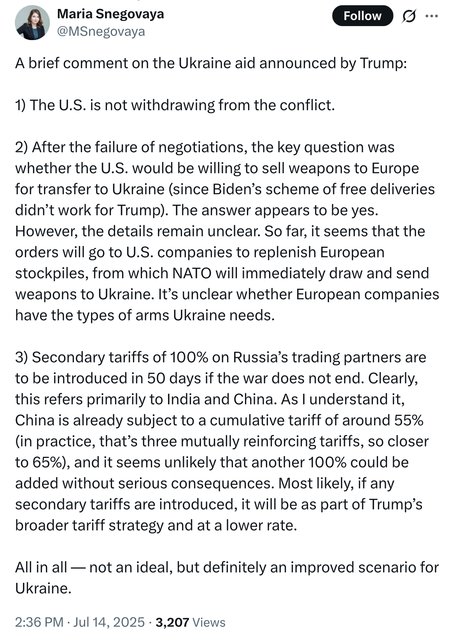 Maria Snegovaya
@MSnegovaya

Follow

A brief comment on the Ukraine aid announced by Trump:

1) The U.S. is not withdrawing from the conflict.

2) After the failure of negotiations, the key question was whether the U.S. would be willing to sell weapons to Europe for transfer to Ukraine (since Biden's scheme of free deliveries didn't work for Trump). The answer appears to be yes. However, the details remain unclear. So far, it seems that the orders will go to U.S. companies to replenish European stockpiles, from which NATO will immediately draw and send weapons to Ukraine. It's unclear whether European companies have the types of arms Ukraine needs.

3) Secondary tariffs of 100% on Russia's trading partners are to be introduced in 50 days if the war does not end. Clearly, this refers primarily to India and China. As I understand it, China is already subject to a cumulative tariff of around 55% (in practice, that's three mutually reinforcing tariffs, so closer to 65%), and it seems unlikely that another 100% could be added without serious consequences. Most likely, if any secondary tariffs are introduced, it will be as part of Trump's broader tariff strategy and at a lower rate.

All in all — not an ideal, but definitely an improved scenario for Ukraine.

2:36 PM · Jul 14, 2025 · 3,207 Views